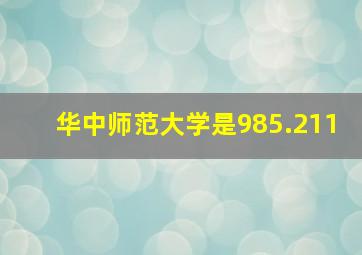 华中师范大学是985.211